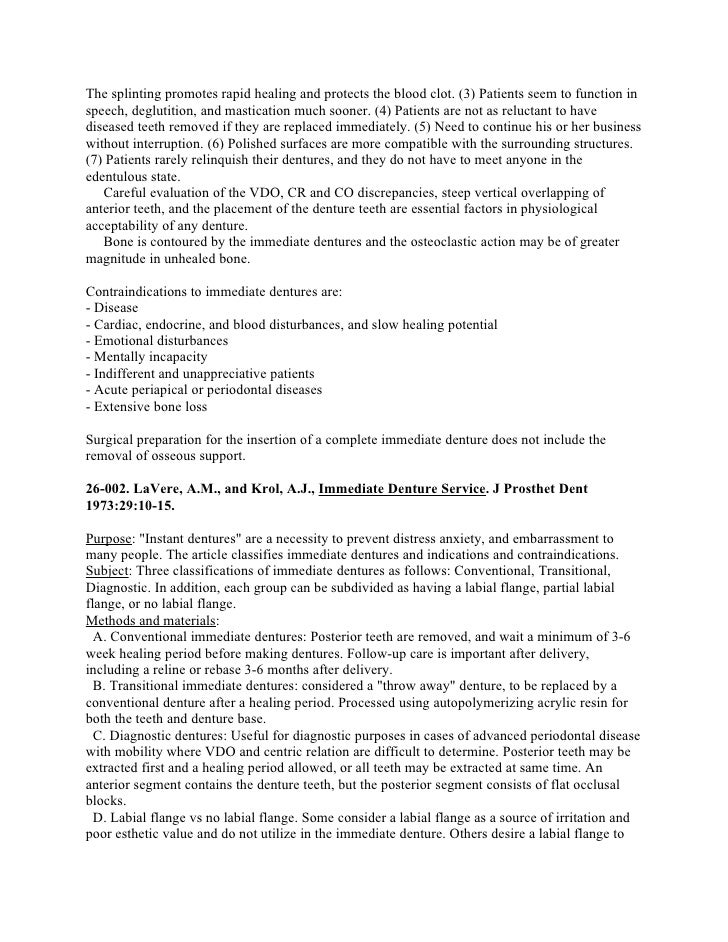 The splinting promotes rapid healing and protects the blood clot. (3) Patients seem to function in speech, deglutition, and mastication much sooner. (4) Patients are not as reluctant to have diseased teeth removed if they are replaced immediately. (5) Need to continue his or her business without interruption. (6) Polished surfaces are more compatible with the surrounding structures. (7) Patients rarely relinquish their dentures, and they do not have to meet anyone in the edentulous state.

Careful evaluation of the VDO, CR and CO discrepancies, steep vertical overlapping of anterior teeth, and the placement of the denture teeth are essential factors in physiological acceptability of any denture.

Bone is contoured by the immediate dentures and the osteoclastic action may be of greater magnitude in unhealed bone.

Contraindications to immediate dentures are:
- Disease
- Cardiac, endocrine, and blood disturbances, and slow healing potential
- Emotional disturbances
- Mentally incapacity
- Indifferent and unappreciative patients
- Acute periapical or periodontal diseases
- Extensive bone loss

Surgical preparation for the insertion of a complete immediate denture does not include the removal of osseous support.

26-002. LaVere, A.M., and Krol, A.J., Immediate Denture Service. J Prosthet Dent 1973:29:10-15.

Purpose: "Instant dentures" are a necessity to prevent distress anxiety, and embarrassment to many people. The article classifies immediate dentures and indications and contraindications.
Subject: Three classifications of immediate dentures as follows: Conventional, Transitional, Diagnostic. In addition, each group can be subdivided as having a labial flange, partial labial flange, or no labial flange.
Methods and materials:
A. Conventional immediate dentures: Posterior teeth are removed, and wait a minimum of 3-6 week healing period before making dentures. Follow-up care is important after delivery, including a reline or rebase 3-6 months after delivery.
B. Transitional immediate dentures: considered a "throw away" denture, to be replaced by a conventional denture after a healing period. Processed using autopolymerizing acrylic resin for both the teeth and denture base.
C. Diagnostic dentures: Useful for diagnostic purposes in cases of advanced periodontal disease with mobility where VDO and centric relation are difficult to determine. Posterior teeth may be extracted first and a healing period allowed, or all teeth may be extracted at same time. An anterior segment contains the denture teeth, but the posterior segment consists of flat occlusal blocks.
D. Labial flange vs no labial flange. Some consider a labial flange as a source of irritation and poor esthetic value and do not utilize in the immediate denture. Others desire a labial flange to